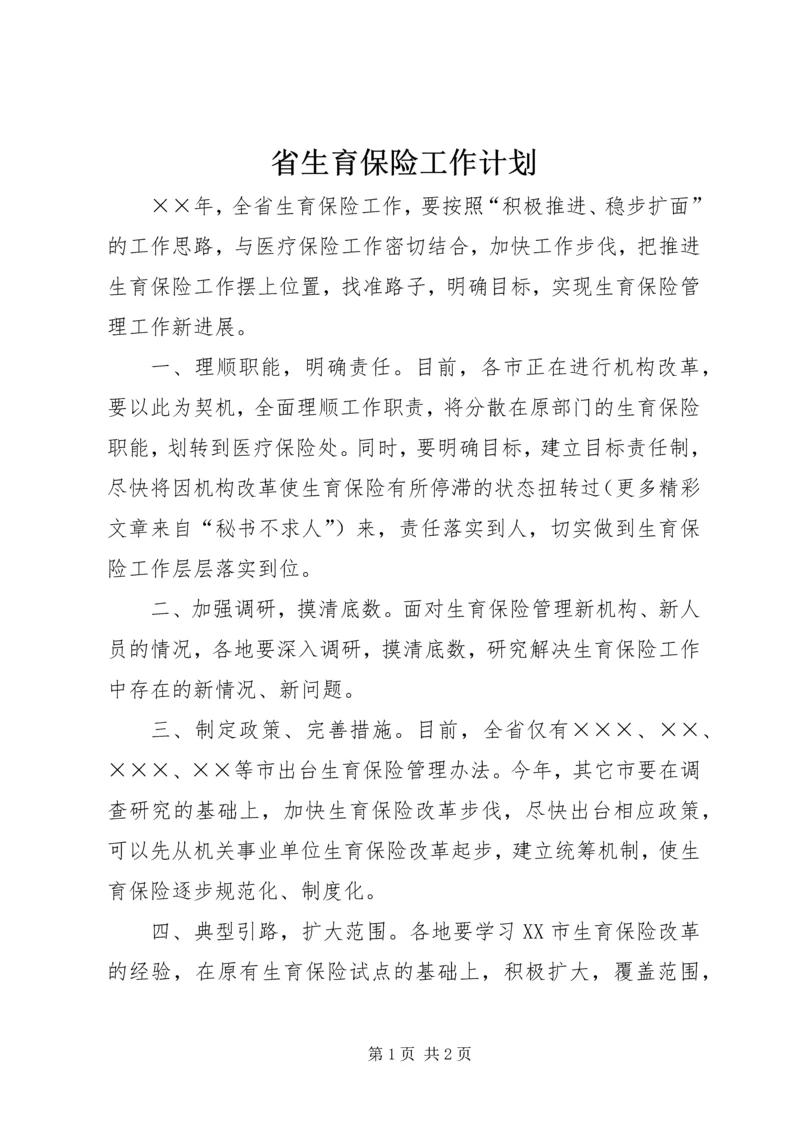 省生育保险工作计划

××年，全省生育保险工作，要按照“积极推进、稳步扩面”的工作思路，与医疗保险工作密切结合，加快工作步伐，把推进生育保险工作摆上位置，找准路子，明确目标，实现生育保险管理工作新进展。

一、理顺职能，明确责任。目前，各市正在进行机构改革，要以此为契机，全面理顺工作职责，将分散在原部门的生育保险职能，划转到医疗保险处。同时，要明确目标，建立目标责任制，尽快将因机构改革使生育保险有所停滞的状态扭转过（更多精彩文章来自“秘书不求人”）来，责任落实到人，切实做到生育保险工作层层落实到位。

二、加强调研，摸清底数。面对生育保险管理新机构、新人员的情况，各地要深入调研，摸清底数，研究解决生育保险工作中存在的新情况、新问题。

三、制定政策、完善措施。目前，全省仅有×××、××、×××、××等市出台生育保险管理办法。今年，其它市要在调查研究的基础上，加快生育保险改革步伐，尽快出台相应政策，可以先从机关事业单位生育保险改革起步，建立统筹机制，使生育保险逐步规范化、制度化。

四、典型引路，扩大范围。各地要学习XX市生育保险改革的经验，在原有生育保险试点的基础上，积极扩大，覆盖范围，

第1页 共2页